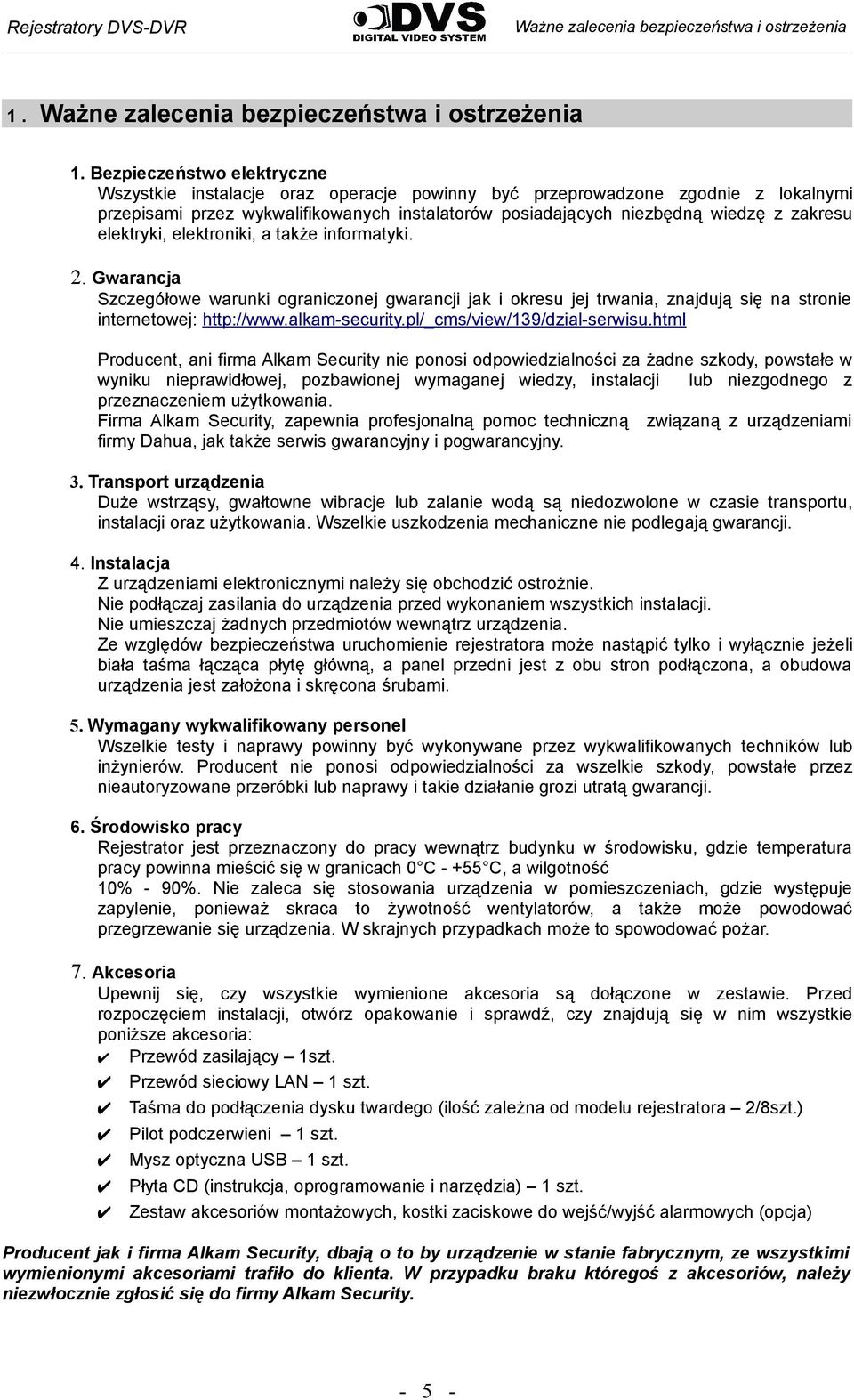 Rejestratory DVS-DVR DVS DIGITAL VIDEO SYSTEM Ważne zalecenia bezpieczeństwa i ostrzeżenia

1. Ważne zalecenia bezpieczeństwa i ostrzeżenia

1. Bezpieczeństwo elektryczne
Wszystkie instalacje oraz operacje powinny być przeprowadzone zgodnie z lokalnymi przepisami przez wykwalifikowanych instalatorów posiadających niezbędną wiedzę z zakresu elektryki, elektroniki, a także informatyki.

2. Gwarancja
Szczegółowe warunki ograniczonej gwarancji jak i okresu jej trwania, znajdują się na stronie internetowej: http://www.alkam-security.pl/_cms/view/139/dzial-serwisu.html

Producent, ani firma Alkam Security nie ponosi odpowiedzialności za żadne szkody, powstałe w wyniku nieprawidłowej, pozbawionej wymaganej wiedzy, instalacji lub niezgodnego z przeznaczeniem użytkowania.
Firma Alkam Security, zapewnia profesjonalną pomoc techniczną związaną z urządzeniami firmy Dahua, jak także serwis gwarancyjny i pogwarancyjny.

3. Transport urządzenia
Duże wstrząsy, gwałtowne wibracje lub zalanie wodą są niedozwolone w czasie transportu, instalacji oraz użytkowania. Wszelkie uszkodzenia mechaniczne nie podlegają gwarancji.

4. Instalacja
Z urządzeniami elektronicznymi należy się obchodzić ostrożnie.
Nie podłączaj zasilania do urządzenia przed wykonaniem wszystkich instalacji.
Nie umieszczaj żadnych przedmiotów wewnątrz urządzenia.
Ze względów bezpieczeństwa uruchomienie rejestratora może nastąpić tylko i wyłącznie jeżeli biała taśma łącząca płytę główną, a panel przedni jest z obu stron podłączona, a obudowa urządzenia jest założona i skręcona śrubami.

5. Wymagany wykwalifikowany personel
Wszelkie testy i naprawy powinny być wykonywane przez wykwalifikowanych techników lub inżynierów. Producent nie ponosi odpowiedzialności za wszelkie szkody, powstałe przez nieautoryzowane przeróbki lub naprawy i takie działanie grozi utratą gwarancji.

6. Środowisko pracy
Rejestrator jest przeznaczony do pracy wewnątrz budynku w środowisku, gdzie temperatura pracy powinna mieścić się w granicach 0°C - +55°C, a wilgotność 10% - 90%. Nie zaleca się stosowania urządzenia w pomieszczeniach, gdzie występuje zapylenie, ponieważ skraca to żywotność wentylatorów, a także może powodować przegrzewanie się urządzenia. W skrajnych przypadkach może to spowodować pożar.

7. Akcesoria
Upewnij się, czy wszystkie wymienione akcesoria są dołączone w zestawie. Przed rozpoczęciem instalacji, otwórz opakowanie i sprawdź, czy znajdują się w nim wszystkie poniższe akcesoria:
✔ Przewód zasilający – 1szt.
✔ Przewód sieciowy LAN – 1 szt.
✔ Taśma do podłączenia dysku twardego (ilość zależna od modelu rejestratora – 2/8szt.)
✔ Pilot podczerwieni – 1 szt.
✔ Mysz optyczna USB – 1 szt.
✔ Płyta CD (instrukcja, oprogramowanie i narzędzia) – 1 szt.
✔ Zestaw akcesoriów montażowych, kostki zaciskowe do wejść/wyjść alarmowych (opcja)

Producent jak i firma Alkam Security, dbają o to by urządzenie w stanie fabrycznym, ze wszystkimi wymienionymi akcesoriami trafiło do klienta. W przypadku braku któregoś z akcesoriów, należy niezwłocznie zgłosić się do firmy Alkam Security.

- 5 -